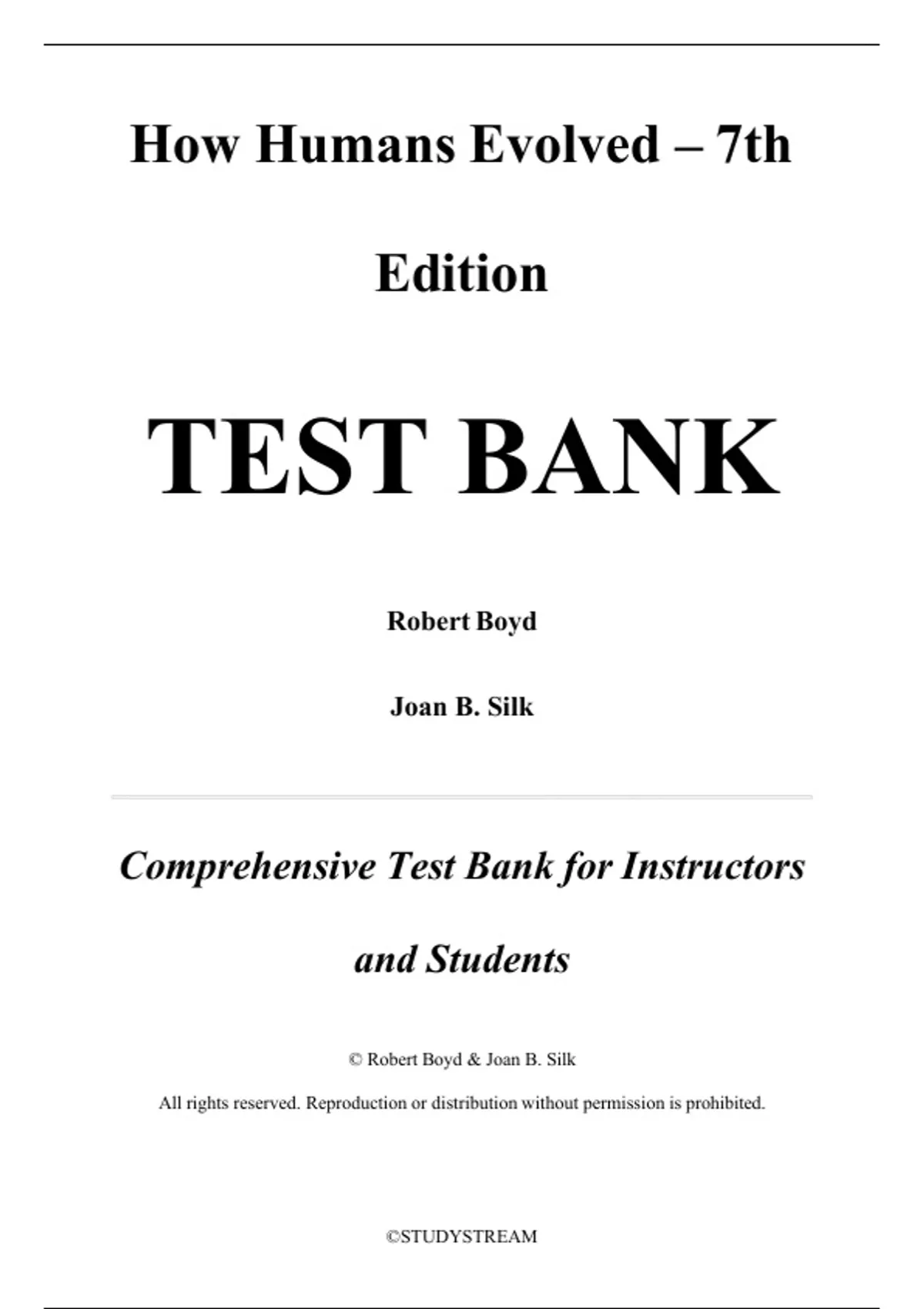 How Humans Evolved – 7th Edition

TEST BANK

Robert Boyd

Joan B. Silk

Comprehensive Test Bank for Instructors and Students

© Robert Boyd & Joan B. Silk

All rights reserved. Reproduction or distribution without permission is prohibited.

©STUDYSTREAM